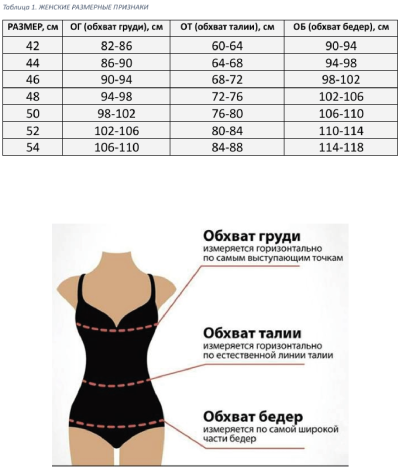 Таблица 1. ЖЕНСКИЕ РАЗМЕРНЫЕ ПРИЗНАКИ

| РАЗМЕР, см | ОГ (обхват груди), см | ОТ (обхват талии), см | ОБ (обхват бедер), см |
|---|---|---|---|
| 42 | 82-86 | 60-64 | 90-94 |
| 44 | 86-90 | 64-68 | 94-98 |
| 46 | 90-94 | 68-72 | 98-102 |
| 48 | 94-98 | 72-76 | 102-106 |
| 50 | 98-102 | 76-80 | 106-110 |
| 52 | 102-106 | 80-84 | 110-114 |
| 54 | 106-110 | 84-88 | 114-118 |

Обхват груди
измеряется горизонтально по самым выступающим точкам

Обхват талии
измеряется горизонтально по естественной линии талии

Обхват бедер
измеряется по самой широкой части бедер